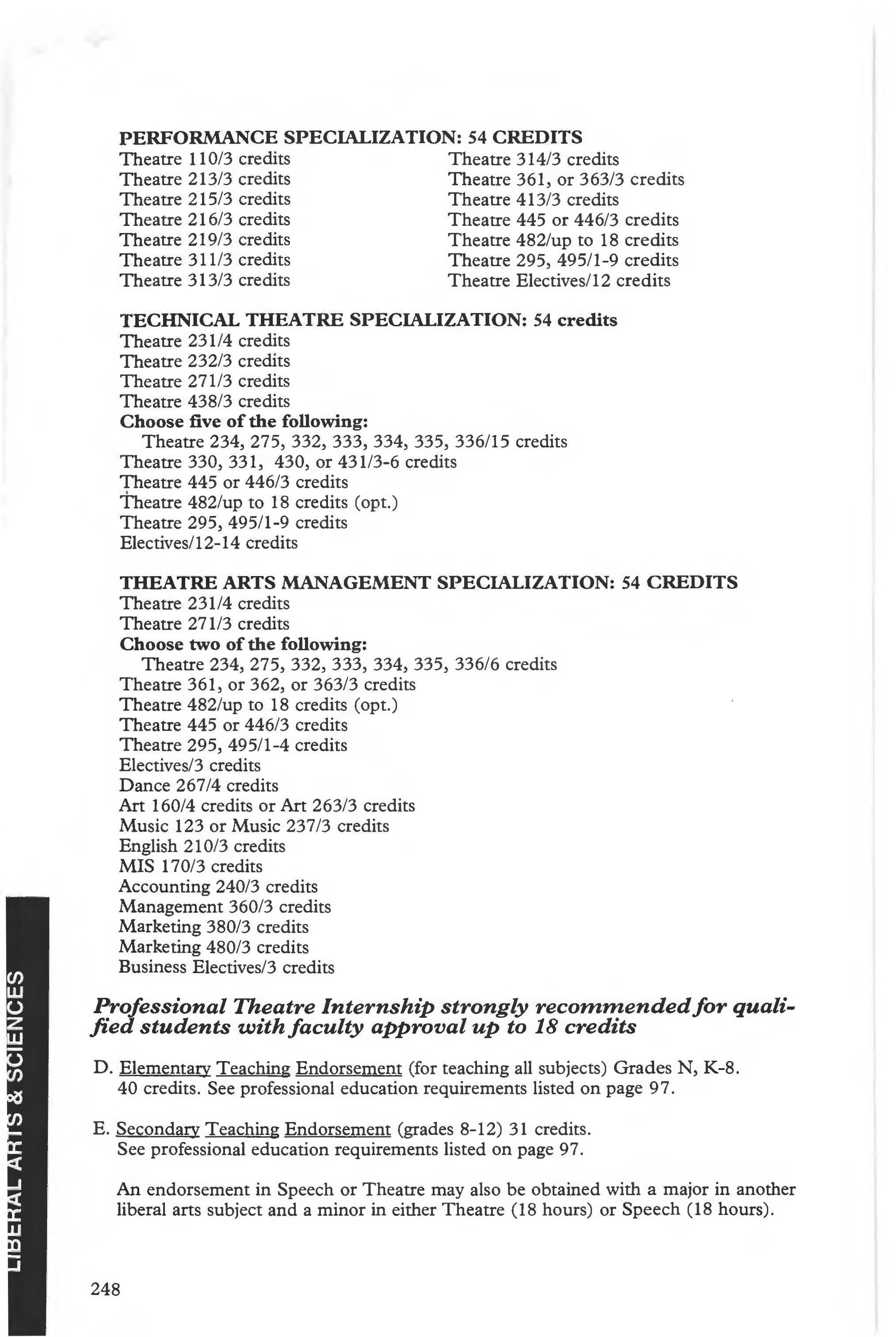 PERFORMANCE SPECIALIZATION: 54 CREDITS
Theatre 110/3 credits
Theatre 213/3 credits
Theatre 215/3 credits
Theatre 216/3 credits
Theatre 219/3 credits
Theatre 311/3 credits
Theatre 313/3 credits

Theatre 314/3 credits
Theatre 361, or 363/3 credits
Theatre 413/3 credits
Theatre 445 or 446/3 credits
Theatre 482/up to 18 credits
Theatre 295, 495/1-9 credits
Theatre Electives/12 credits

TECHNICAL THEATRE SPECIALIZATION: 54 credits
Theatre 231/4 credits
Theatre 232/3 credits
Theatre 271/3 credits
Theatre 438/3 credits
Choose five of the following:
Theatre 234, 275, 332, 333, 334, 335, 336/15 credits
Theatre 330, 331, 430, or 431/3-6 credits
Theatre 445 or 446/3 credits
Theatre 482/up to 18 credits (opt.)
Theatre 295, 495/1-9 credits
Electives/12-14 credits

THEATRE ARTS MANAGEMENT SPECIALIZATION: 54 CREDITS
Theatre 231/4 credits
Theatre 271/3 credits
Choose two of the following:
Theatre 234, 275, 332, 333, 334, 335, 336/6 credits
Theatre 361, or 362, or 363/3 credits
Theatre 482/up to 18 credits (opt.)
Theatre 445 or 446/3 credits
Theatre 295, 495/1-4 credits
Electives/3 credits
Dance 267/4 credits
Art 160/4 credits or Art 263/3 credits
Music 123 or Music 237/3 credits
English 210/3 credits
MIS 170/3 credits
Accounting 240/3 credits
Management 360/3 credits
Marketing 380/3 credits
Marketing 480/3 credits
Business Electives/3 credits

Professional Theatre Internship strongly recommended for qualified students with faculty approval up to 18 credits

D. Elementary Teaching Endorsement (for teaching all subjects) Grades N, K-8. 40 credits. See professional education requirements listed on page 97.

E. Secondary Teaching Endorsement (grades 8-12) 31 credits. See professional education requirements listed on page 97.

An endorsement in Speech or Theatre may also be obtained with a major in another liberal arts subject and a minor in either Theatre (18 hours) or Speech (18 hours).

LIBERAL ARTS & SCIENCES

248